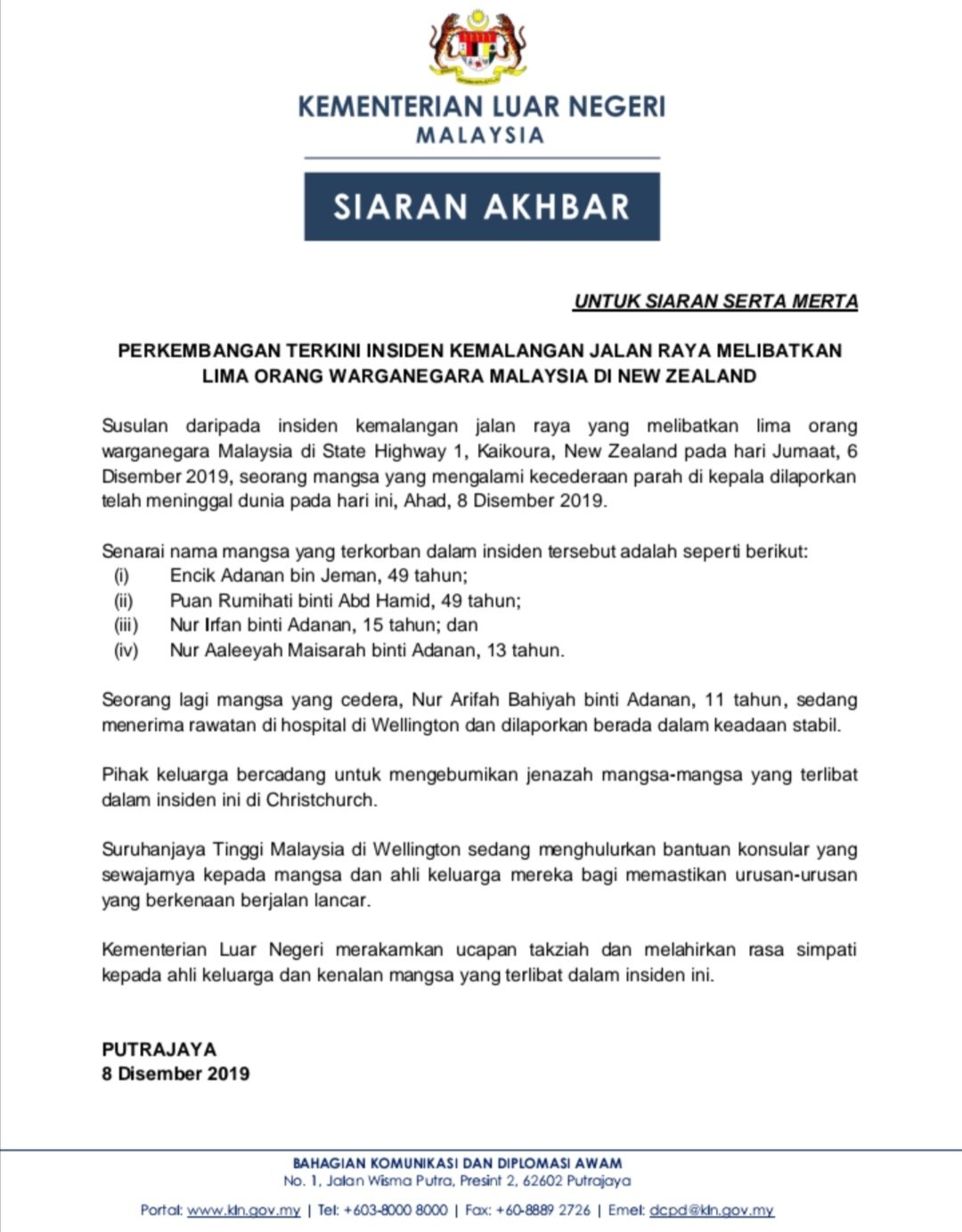 KEMENTERIAN LUAR NEGERI
MALAYSIA

SIARAN AKHBAR

UNTUK SIARAN SERTA MERTA

PERKEMBANGAN TERKINI INSIDEN KEMALANGAN JALAN RAYA MELIBATKAN LIMA ORANG WARGANEGARA MALAYSIA DI NEW ZEALAND

Susulan daripada insiden kemalangan jalan raya yang melibatkan lima orang warganegara Malaysia di State Highway 1, Kaikoura, New Zealand pada hari Jumaat, 6 Disember 2019, seorang mangsa yang mengalami kecederaan parah di kepala dilaporkan telah meninggal dunia pada hari ini, Ahad, 8 Disember 2019.

Senarai nama mangsa yang terkorban dalam insiden tersebut adalah seperti berikut:
(i) Encik Adanan bin Jeman, 49 tahun;
(ii) Puan Rumihati binti Abd Hamid, 49 tahun;
(iii) Nur Irfan binti Adanan, 15 tahun; dan
(iv) Nur Aaleeyah Maisarah binti Adanan, 13 tahun.

Seorang lagi mangsa yang cedera, Nur Arifah Bahiyah binti Adanan, 11 tahun, sedang menerima rawatan di hospital di Wellington dan dilaporkan berada dalam keadaan stabil.

Pihak keluarga bercadang untuk mengebumikan jenazah mangsa-mangsa yang terlibat dalam insiden ini di Christchurch.

Suruhanjaya Tinggi Malaysia di Wellington sedang menghulurkan bantuan konsular yang sewajarnya kepada mangsa dan ahli keluarga mereka bagi memastikan urusan-urusan yang berkenaan berjalan lancar.

Kementerian Luar Negeri merakamkan ucapan takziah dan melahirkan rasa simpati kepada ahli keluarga dan kenalan mangsa yang terlibat dalam insiden ini.

PUTRAJAYA
8 Disember 2019

BAHAGIAN KOMUNIKASI DAN DIPLOMASI AWAM
No. 1, Jalan Wisma Putra, Presint 2, 62602 Putrajaya
Portal: www.kln.gov.my | Tel: +603-8000 8000 | Fax: +60-8889 2726 | Emel: dcpd@kln.gov.my